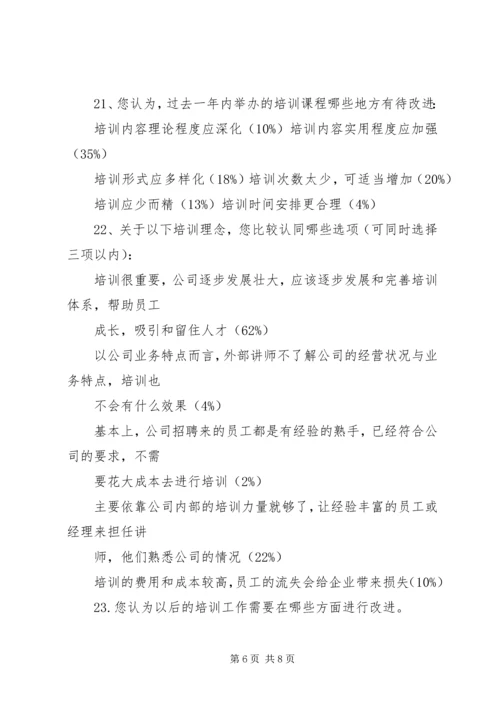 21、您认为，过去一年内举办的培训课程哪些地方有待改进：

培训内容理论程度应深化（10%）培训内容实用程度应加强（35%）

培训形式应多样化（18%）培训次数太少，可适当增加（20%）

培训应少而精（13%）培训时间安排更合理（4%）

22、关于以下培训理念，您比较认同哪些选项（可同时选择三项以内）：

培训很重要，公司逐步发展壮大，应该逐步发展和完善培训体系，帮助员工

成长，吸引和留住人才（62%）

以公司业务特点而言，外部讲师不了解公司的经营状况与业务特点，培训也

不会有什么效果（4%）

基本上，公司招聘来的员工都是有经验的熟手，已经符合公司的要求，不需

要花大成本去进行培训（2%）

主要依靠公司内部的培训力量就够了，让经验丰富的员工或经理来担任讲

师，他们熟悉公司的情况（22%）

培训的费用和成本较高，员工的流失会给企业带来损失（10%）

23.您认为以后的培训工作需要在哪些方面进行改进。

第 6 页 共 8 页